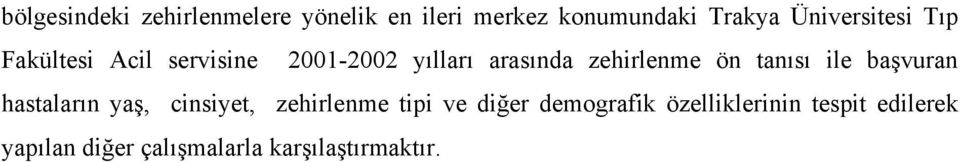 bölgesindeki zehirlenmelere yönelik en ileri merkez konumundaki Trakya Üniversitesi Tıp Fakültesi Acil servisine 2001-2002 yılları arasında zehirlenme ön tanısı ile başvuran hastaların yaş, cinsiyet, zehirlenme tipi ve diğer demografik özelliklerinin tespit edilerek yapılan diğer çalışmalarla karşılaştırmaktır.